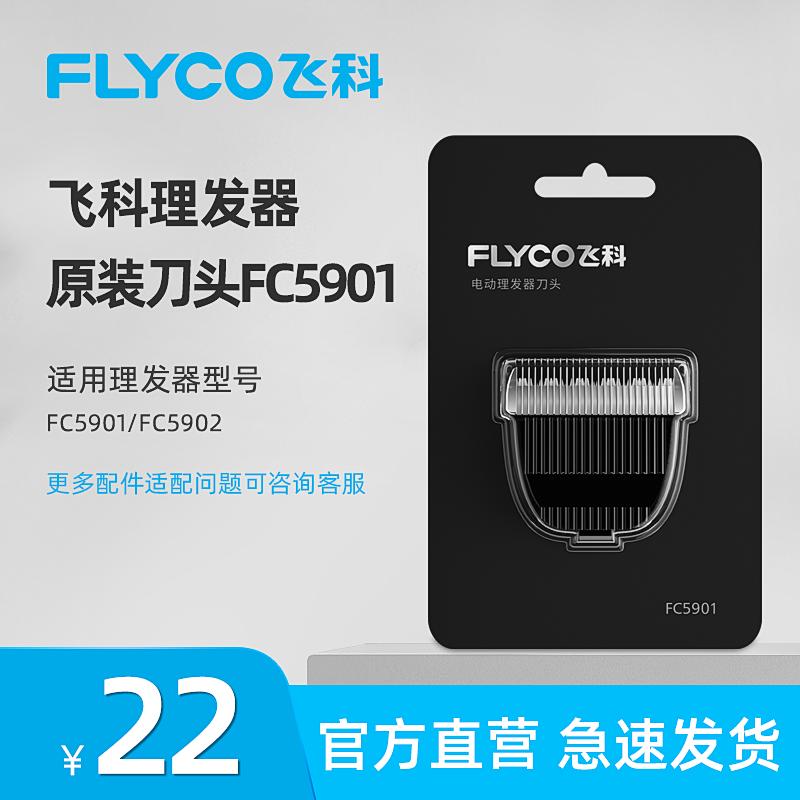 FLYCO飞科

飞科理发器
原装刀头FC5901

适用理发器型号
FC5901/FC5902

更多配件适配问题可咨询客服

FLYCO飞科
电动理发器刀头

FC5901

¥22

官方直营 急速发货